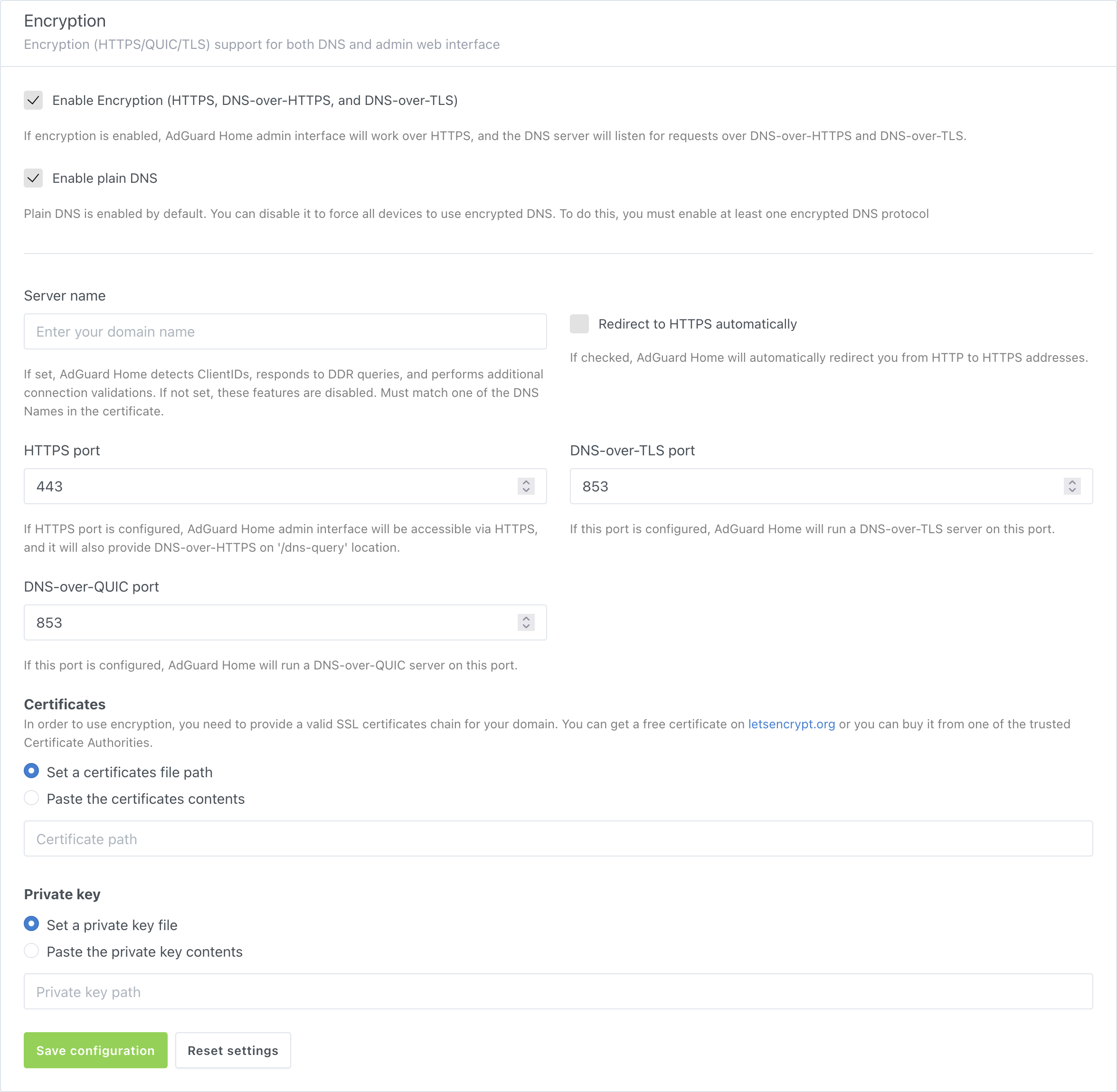 Encryption
Encryption (HTTPS/QUIC/TLS) support for both DNS and admin web interface

Enable Encryption (HTTPS, DNS-over-HTTPS, and DNS-over-TLS)

If encryption is enabled, AdGuard Home admin interface will work over HTTPS, and the DNS server will listen for requests over DNS-over-HTTPS and DNS-over-TLS.

Enable plain DNS

Plain DNS is enabled by default. You can disable it to force all devices to use encrypted DNS. To do this, you must enable at least one encrypted DNS protocol

Server name

Enter your domain name

If set, AdGuard Home detects ClientIDs, responds to DDR queries, and performs additional connection validations. If not set, these features are disabled. Must match one of the DNS Names in the certificate.

Redirect to HTTPS automatically

If checked, AdGuard Home will automatically redirect you from HTTP to HTTPS addresses.

HTTPS port

443

If HTTPS port is configured, AdGuard Home admin interface will be accessible via HTTPS, and it will also provide DNS-over-HTTPS on '/dns-query' location.

DNS-over-TLS port

853

If this port is configured, AdGuard Home will run a DNS-over-TLS server on this port.

DNS-over-QUIC port

853

If this port is configured, AdGuard Home will run a DNS-over-QUIC server on this port.

Certificates
In order to use encryption, you need to provide a valid SSL certificates chain for your domain. You can get a free certificate on letsencrypt.org or you can buy it from one of the trusted Certificate Authorities.

Set a certificates file path
Paste the certificates contents

Certificate path

Private key

Set a private key file
Paste the private key contents

Private key path

Save configuration
Reset settings